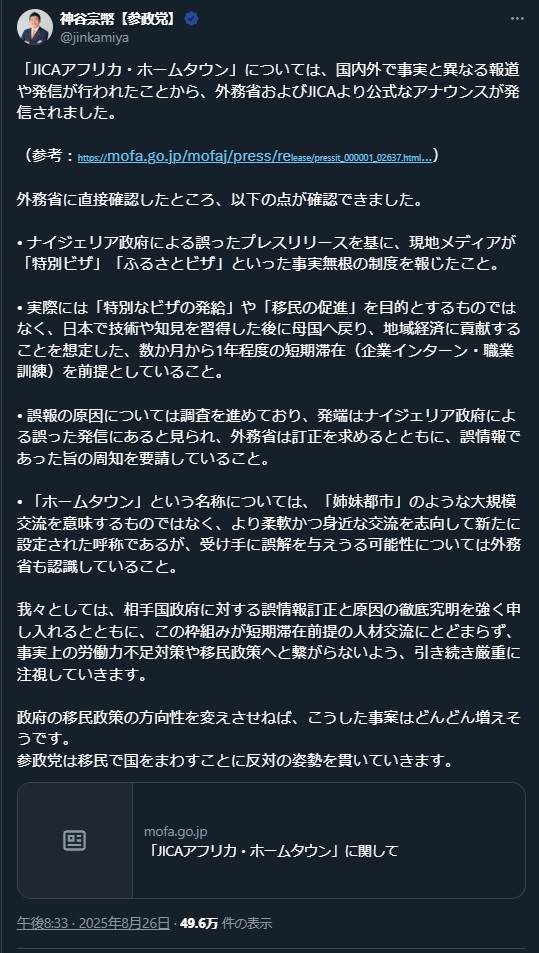 神谷宗幣【参政党】
@jinkamiya

「JICAアフリカ・ホームタウン」については、国内外で事実と異なる報道や発信が行われたことから、外務省およびJICAより公式なアナウンスが発信されました。

（参考：https://mofa.go.jp/mofaj/press/release/pressit_000001_02637.html...）

外務省に直接確認したところ、以下の点が確認できました。

• ナイジェリア政府による誤ったプレスリリースを基に、現地メディアが「特別ビザ」「ふるさとビザ」といった事実無根の制度を報じたこと。

• 実際には「特別なビザの発給」や「移民の促進」を目的とするものではなく、日本で技術や知見を習得した後に母国へ戻り、地域経済に貢献することを想定した、数か月から1年程度の短期滞在（企業インターン・職業訓練）を前提としていること。

• 誤報の原因については調査を進めており、発端はナイジェリア政府による誤った発信にあると見られ、外務省は訂正を求めるとともに、誤情報であった旨の周知を要請していること。

• 「ホームタウン」という名称については、「姉妹都市」のような大規模交流を意味するものではなく、より柔軟かつ身近な交流を志向して新たに設定された呼称であるが、受け手に誤解を与えうる可能性については外務省も認識していること。

我々としては、相手国政府に対する誤情報訂正と原因の徹底究明を強く申し入れるとともに、この枠組みが短期滞在前提の人材交流にとどまらず、事実上の労働力不足対策や移民政策へと繋がらないよう、引き続き厳重に注視していきます。

政府の移民政策の方向性を変えさせねば、こうした事案はどんどん増えそうです。
参政党は移民で国をまわすことに反対の姿勢を貫いていきます。

mofa.go.jp
「JICAアフリカ・ホームタウン」に関して

午後8:33 · 2025年8月26日 · 49.6万 件の表示